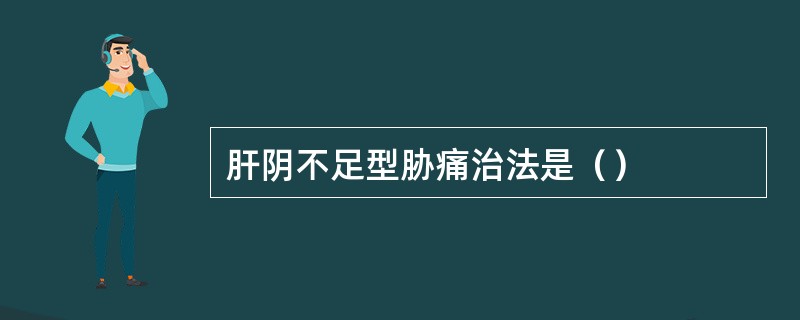 肝阴不足型胁痛治法是（）